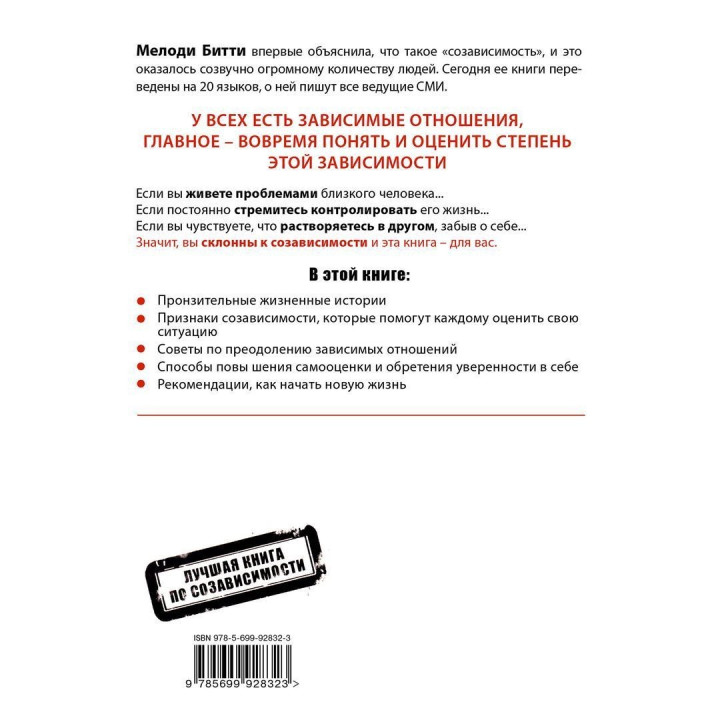 Мелоди Битти впервые объяснила, что такое «созависимость», и это оказалось созвучно огромному количеству людей. Сегодня ее книги переведены на 20 языков, о ней пишут все ведущие СМИ.

У ВСЕХ ЕСТЬ ЗАВИСИМЫЕ ОТНОШЕНИЯ, ГЛАВНОЕ – ВОВРЕМЯ ПОНЯТЬ И ОЦЕНИТЬ СТЕПЕНЬ ЭТОЙ ЗАВИСИМОСТИ

Если вы живете проблемами близкого человека...
Если постоянно стремитесь контролировать его жизнь...
Если вы чувствуете, что растворяетесь в другом, забыв о себе...
Значит, вы склонны к созависимости и эта книга – для вас.

В этой книге:

Пронзительные жизненные истории
Признаки созависимости, которые помогут каждому оценить свою ситуацию
Советы по преодолению зависимых отношений
Способы повы шения самооценки и обретения уверенности в себе
Рекомендации, как начать новую жизнь

ЛУЧШАЯ КНИГА ПО СОЗАВИСИМОСТИ

ISBN 978-5-699-92832-3

9 785699 928323 >